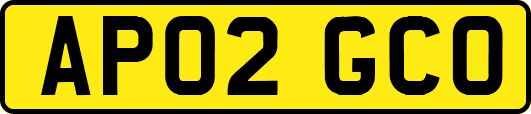 AP02 GCO